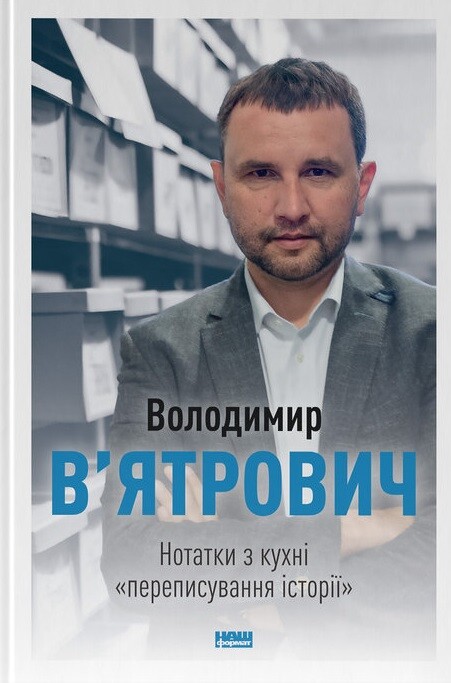 Володимир
В'ЯТРОВИЧ

Нотатки з кухні
«переписування історії»

НАШ формат